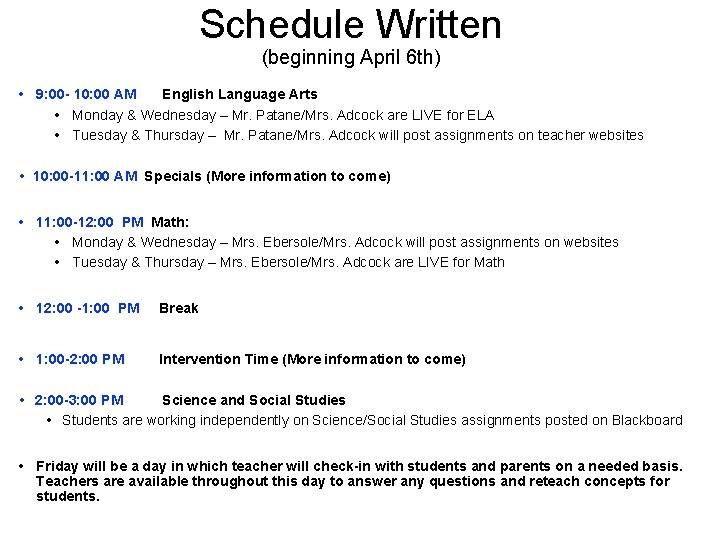 Schedule Written
(beginning April 6th)

• 9:00- 10:00 AM English Language Arts
• Monday & Wednesday – Mr. Patane/Mrs. Adcock are LIVE for ELA
• Tuesday & Thursday – Mr. Patane/Mrs. Adcock will post assignments on teacher websites

• 10:00-11:00 AM Specials (More information to come)

• 11:00-12:00 PM Math:
• Monday & Wednesday – Mrs. Ebersole/Mrs. Adcock will post assignments on websites
• Tuesday & Thursday – Mrs. Ebersole/Mrs. Adcock are LIVE for Math

• 12:00 -1:00 PM Break

• 1:00-2:00 PM Intervention Time (More information to come)

• 2:00-3:00 PM Science and Social Studies
• Students are working independently on Science/Social Studies assignments posted on Blackboard

• Friday will be a day in which teacher will check-in with students and parents on a needed basis. Teachers are available throughout this day to answer any questions and reteach concepts for students.